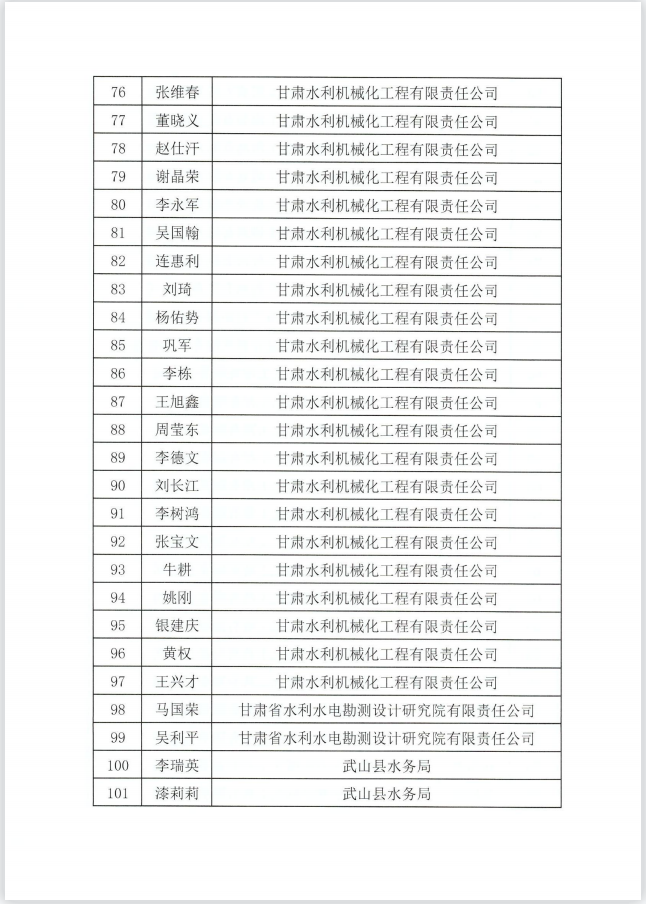 | 76 | 张维春 | 甘肃水利机械化工程有限责任公司 |
|---|---|---|
| 77 | 董晓义 | 甘肃水利机械化工程有限责任公司 |
| 78 | 赵仕汗 | 甘肃水利机械化工程有限责任公司 |
| 79 | 谢晶荣 | 甘肃水利机械化工程有限责任公司 |
| 80 | 李永军 | 甘肃水利机械化工程有限责任公司 |
| 81 | 吴国翰 | 甘肃水利机械化工程有限责任公司 |
| 82 | 连惠利 | 甘肃水利机械化工程有限责任公司 |
| 83 | 刘琦 | 甘肃水利机械化工程有限责任公司 |
| 84 | 杨佑势 | 甘肃水利机械化工程有限责任公司 |
| 85 | 巩军 | 甘肃水利机械化工程有限责任公司 |
| 86 | 李栋 | 甘肃水利机械化工程有限责任公司 |
| 87 | 王旭鑫 | 甘肃水利机械化工程有限责任公司 |
| 88 | 周莹东 | 甘肃水利机械化工程有限责任公司 |
| 89 | 李德文 | 甘肃水利机械化工程有限责任公司 |
| 90 | 刘长江 | 甘肃水利机械化工程有限责任公司 |
| 91 | 李树鸿 | 甘肃水利机械化工程有限责任公司 |
| 92 | 张宝文 | 甘肃水利机械化工程有限责任公司 |
| 93 | 牛耕 | 甘肃水利机械化工程有限责任公司 |
| 94 | 姚刚 | 甘肃水利机械化工程有限责任公司 |
| 95 | 银建庆 | 甘肃水利机械化工程有限责任公司 |
| 96 | 黄权 | 甘肃水利机械化工程有限责任公司 |
| 97 | 王兴才 | 甘肃水利机械化工程有限责任公司 |
| 98 | 马国荣 | 甘肃省水利水电勘测设计研究院有限责任公司 |
| 99 | 吴利平 | 甘肃省水利水电勘测设计研究院有限责任公司 |
| 100 | 李瑞英 | 武山县水务局 |
| 101 | 漆莉莉 | 武山县水务局 |